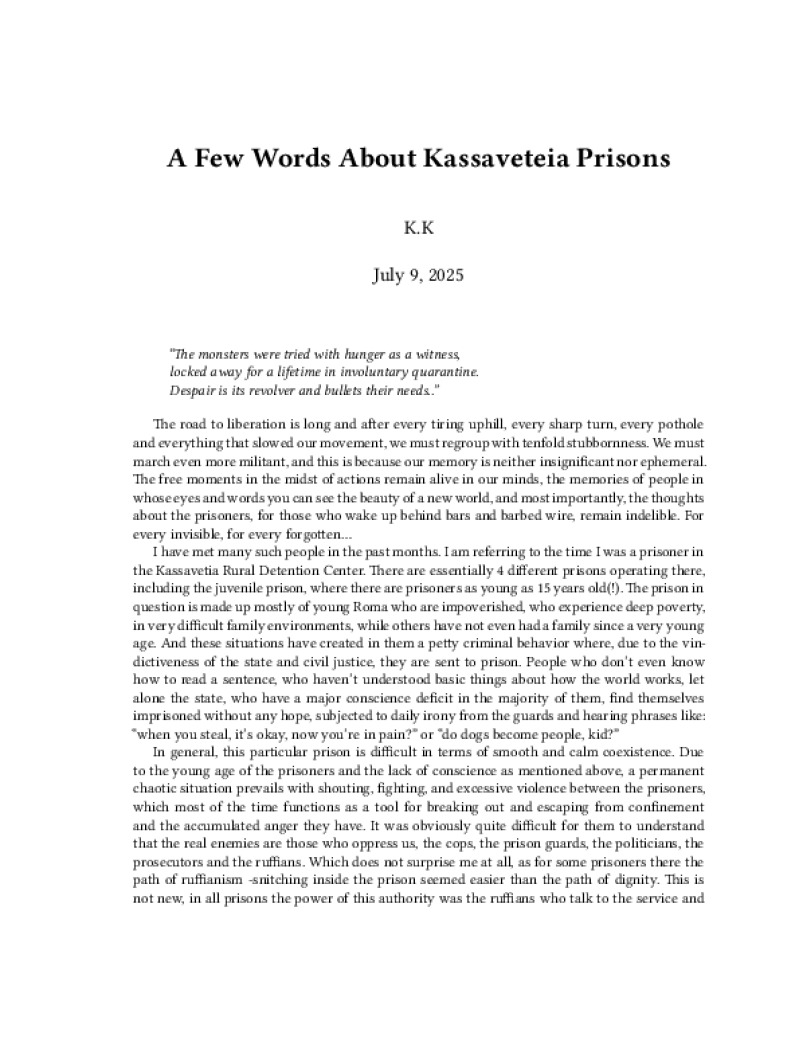 A Few Words About Kassaveteia Prisons

K.K

July 9, 2025

"The monsters were tried with hunger as a witness, locked away for a lifetime in involuntary quarantine. Despair is its revolver and bullets their needs.."

The road to liberation is long and after every tiring uphill, every sharp turn, every pothole and everything that slowed our movement, we must regroup with tenfold stubbornness. We must march even more militant, and this is because our memory is neither insignificant nor ephemeral. The free moments in the midst of actions remain alive in our minds, the memories of people in whose eyes and words you can see the beauty of a new world, and most importantly, the thoughts about the prisoners, for those who wake up behind bars and barbed wire, remain indelible. For every invisible, for every forgotten...

I have met many such people in the past months. I am referring to the time I was a prisoner in the Kassavetia Rural Detention Center. There are essentially 4 different prisons operating there, including the juvenile prison, where there are prisoners as young as 15 years old(!). The prison in question is made up mostly of young Roma who are impoverished, who experience deep poverty, in very difficult family environments, while others have not even had a family since a very young age. And these situations have created in them a petty criminal behavior where, due to the vindictiveness of the state and civil justice, they are sent to prison. People who don't even know how to read a sentence, who haven't understood basic things about how the world works, let alone the state, who have a major conscience deficit in the majority of them, find themselves imprisoned without any hope, subjected to daily irony from the guards and hearing phrases like: "when you steal, it's okay, now you're in pain?" or "do dogs become people, kid?"

In general, this particular prison is difficult in terms of smooth and calm coexistence. Due to the young age of the prisoners and the lack of conscience as mentioned above, a permanent chaotic situation prevails with shouting, fighting, and excessive violence between the prisoners, which most of the time functions as a tool for breaking out and escaping from confinement and the accumulated anger they have. It was obviously quite difficult for them to understand that the real enemies are those who oppress us, the cops, the prison guards, the politicians, the prosecutors and the ruffians. Which does not surprise me at all, as for some prisoners there the path of ruffianism -snitching inside the prison seemed easier than the path of dignity. This is not new, in all prisons the power of this authority was the ruffians who talk to the service and